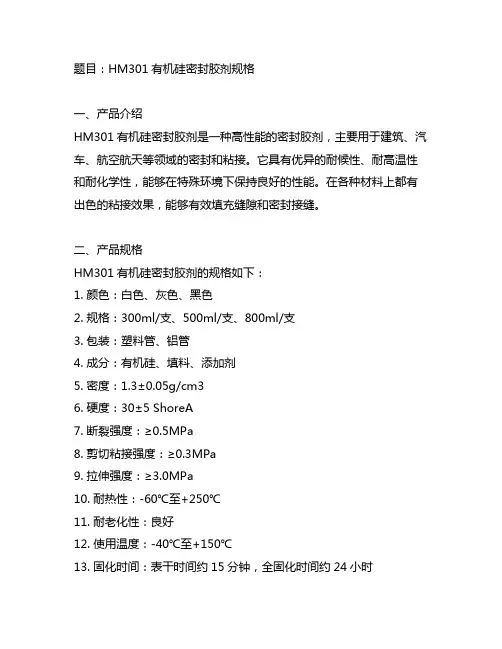 题目：HM301 有机硅密封胶剂规格

一、产品介绍
HM301 有机硅密封胶剂是一种高性能的密封胶剂，主要用于建筑、汽车、航空航天等领域的密封和粘接。它具有优异的耐候性、耐高温性和耐化学性，能够在特殊环境下保持良好的性能。在各种材料上都有出色的粘接效果，能够有效填充缝隙和密封接缝。

二、产品规格
HM301 有机硅密封胶剂的规格如下：
1. 颜色：白色、灰色、黑色
2. 规格：300ml/支、500ml/支、800ml/支
3. 包装：塑料管、铝管
4. 成分：有机硅、填料、添加剂
5. 密度：1.3±0.05g/cm3
6. 硬度：30±5 ShoreA
7. 断裂强度：≥0.5MPa
8. 剪切粘接强度：≥0.3MPa
9. 拉伸强度：≥3.0MPa
10. 耐热性：-60℃至+250℃
11. 耐老化性：良好
12. 使用温度：-40℃至+150℃
13. 固化时间：表干时间约 15 分钟，全固化时间约 24 小时